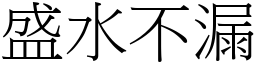 盛水不漏